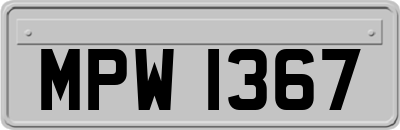 MPW 1367